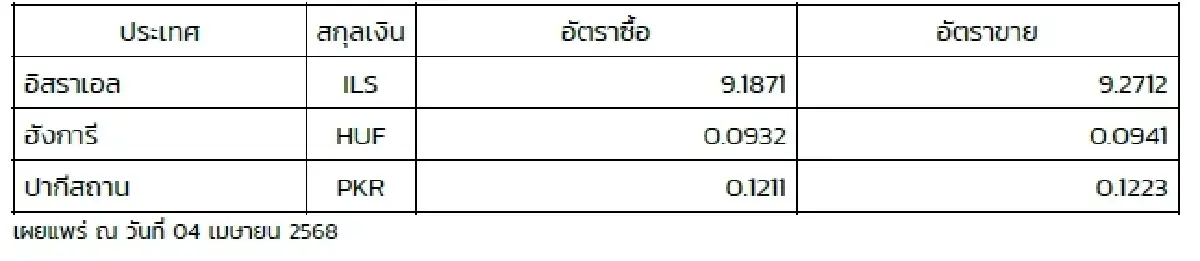 | ประเทศ | สกุลเงิน | อัตราซื้อ | อัตราขาย |
|---|---|---|---|
| อิสราเอล | ILS | 9.1871 | 9.2712 |
| ฮังการี | HUF | 0.0932 | 0.0941 |
| ปากีสถาน | PKR | 0.1211 | 0.1223 |

เผยแพร่ ณ วันที่ 04 เมษายน 2568